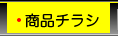 ・商品チラシ